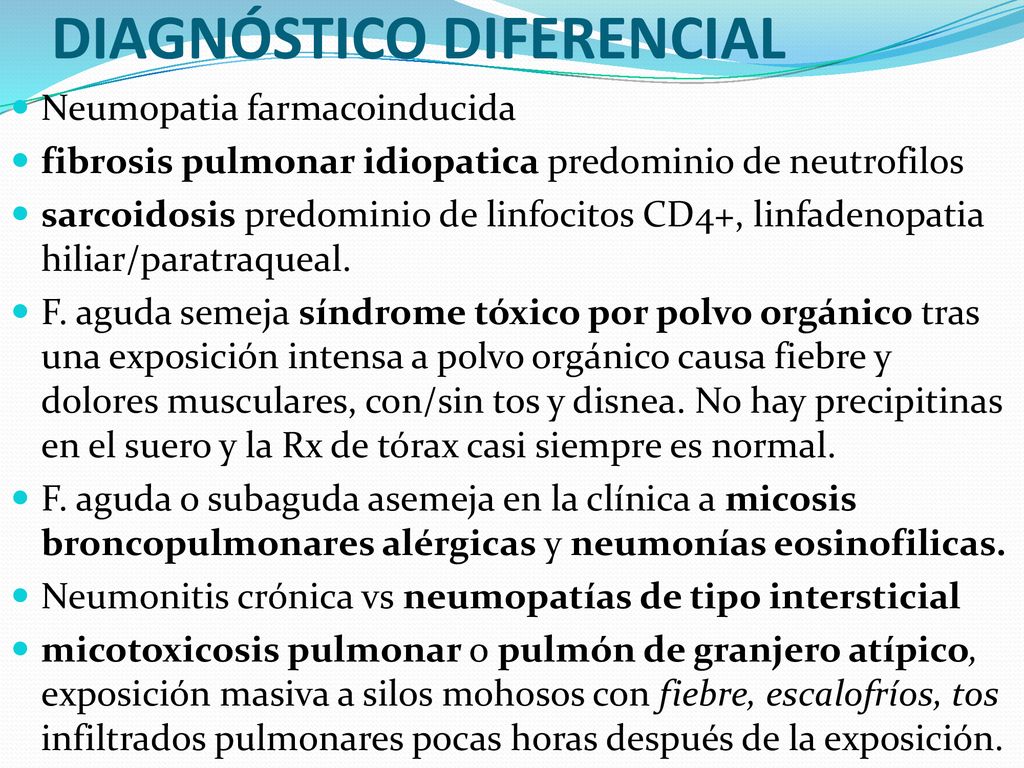 DIAGNÓSTICO DIFERENCIAL

Neumopatia farmacoinducida

fibrosis pulmonar idiopatica predominio de neutrofilos

sarcoidosis predominio de linfocitos CD4+, linfadenopatia hiliar/paratraqueal.

F. aguda semeja síndrome tóxico por polvo orgánico tras una exposición intensa a polvo orgánico causa fiebre y dolores musculares, con/sin tos y disnea. No hay precipitinas en el suero y la Rx de tórax casi siempre es normal.

F. aguda o subaguda asemeja en la clínica a micosis broncopulmonares alérgicas y neumonías eosinofilicas.

Neumonitis crónica vs neumopatías de tipo intersticial

micotoxicosis pulmonar o pulmón de granjero atípico, exposición masiva a silos mohosos con fiebre, escalofríos, tos infiltrados pulmonares pocas horas después de la exposición.